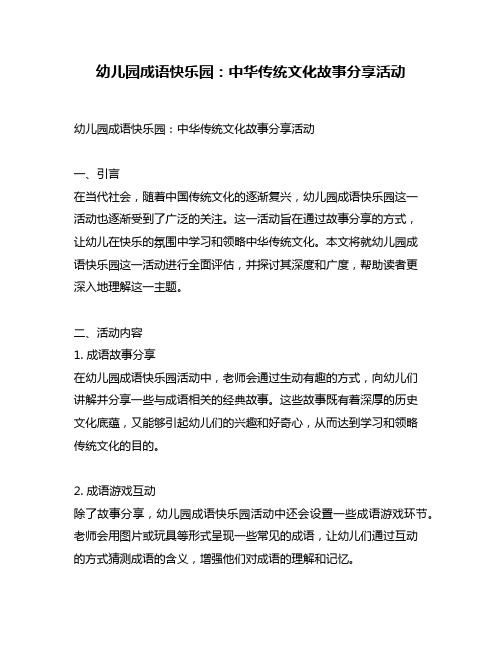 幼儿园成语快乐园：中华传统文化故事分享活动

幼儿园成语快乐园：中华传统文化故事分享活动

一、引言
在当代社会，随着中国传统文化的逐渐复兴，幼儿园成语快乐园这一活动也逐渐受到了广泛的关注。这一活动旨在通过故事分享的方式，让幼儿在快乐的氛围中学习和领略中华传统文化。本文将就幼儿园成语快乐园这一活动进行全面评估，并探讨其深度和广度，帮助读者更深入地理解这一主题。

二、活动内容
1. 成语故事分享
在幼儿园成语快乐园活动中，老师会通过生动有趣的方式，向幼儿们讲解并分享一些与成语相关的经典故事。这些故事既有着深厚的历史文化底蕴，又能够引起幼儿们的兴趣和好奇心，从而达到学习和领略传统文化的目的。

2. 成语游戏互动
除了故事分享，幼儿园成语快乐园活动中还会设置一些成语游戏环节。老师会用图片或玩具等形式呈现一些常见的成语，让幼儿们通过互动的方式猜测成语的含义，增强他们对成语的理解和记忆。